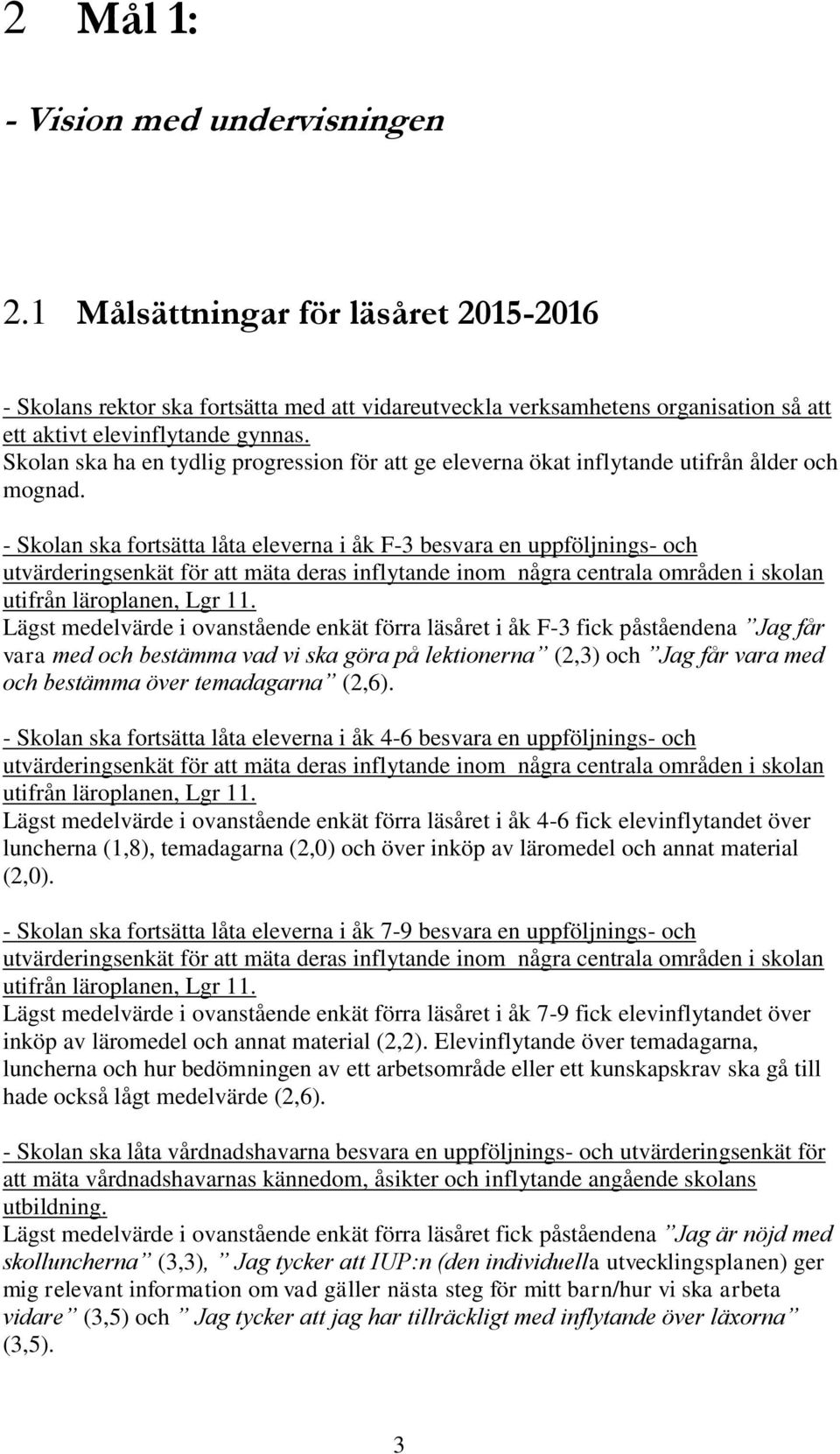 2 Mål 1:

- Vision med undervisningen

2.1 Målsättningar för läsåret 2015-2016

- Skolans rektor ska fortsätta med att vidareutveckla verksamhetens organisation så att ett aktivt elevinflytande gynnas.
Skolan ska ha en tydlig progression för att ge eleverna ökat inflytande utifrån ålder och mognad.

- Skolan ska fortsätta låta eleverna i åk F-3 besvara en uppföljnings- och utvärderingsenkät för att mäta deras inflytande inom några centrala områden i skolan utifrån läroplanen, Lgr 11.
Lägst medelvärde i ovanstående enkät förra läsåret i åk F-3 fick påståendena ”Jag får vara med och bestämma vad vi ska göra på lektionerna” (2,3) och ”Jag får vara med och bestämma över temadagarna” (2,6).

- Skolan ska fortsätta låta eleverna i åk 4-6 besvara en uppföljnings- och utvärderingsenkät för att mäta deras inflytande inom några centrala områden i skolan utifrån läroplanen, Lgr 11.
Lägst medelvärde i ovanstående enkät förra läsåret i åk 4-6 fick elevinflytandet över luncherna (1,8), temadagarna (2,0) och över inköp av läromedel och annat material (2,0).

- Skolan ska fortsätta låta eleverna i åk 7-9 besvara en uppföljnings- och utvärderingsenkät för att mäta deras inflytande inom några centrala områden i skolan utifrån läroplanen, Lgr 11.
Lägst medelvärde i ovanstående enkät förra läsåret i åk 7-9 fick elevinflytandet över inköp av läromedel och annat material (2,2). Elevinflytande över temadagarna, luncherna och hur bedömningen av ett arbetsområde eller ett kunskapskrav ska gå till hade också lågt medelvärde (2,6).

- Skolan ska låta vårdnadshavarna besvara en uppföljnings- och utvärderingsenkät för att mäta vårdnadshavarnas kännedom, åsikter och inflytande angående skolans utbildning.
Lägst medelvärde i ovanstående enkät förra läsåret fick påståendena ”Jag är nöjd med skolluncherna” (3,3), ” Jag tycker att IUP:n (den individuella utvecklingsplanen) ger mig relevant information om vad gäller nästa steg för mitt barn/hur vi ska arbeta vidare” (3,5) och ” Jag tycker att jag har tillräckligt med inflytande över läxorna” (3,5).

3